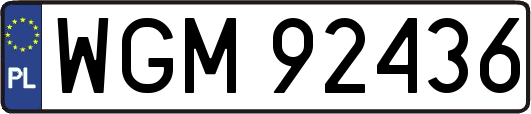 PL
WGM 92436